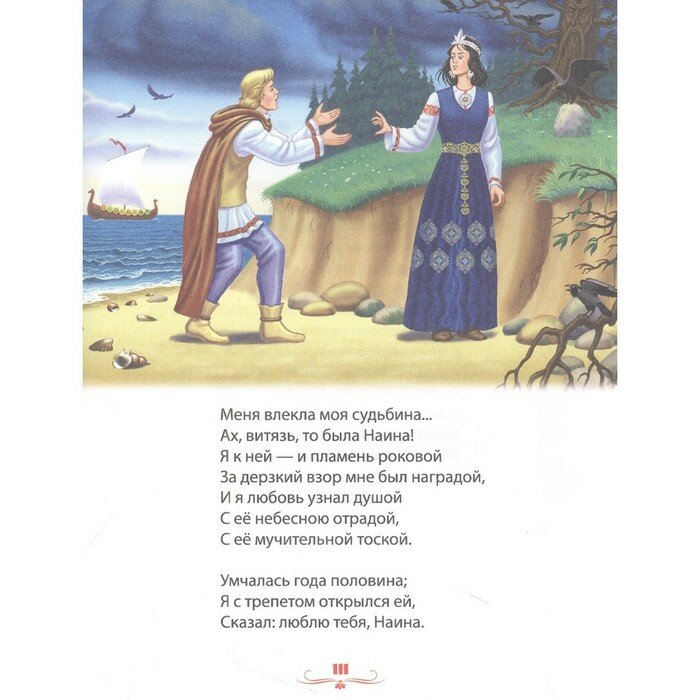 Меня влекла моя судьбина...
Ах, витязь, то была Наина!
Я к ней — и пламень роковой
За дерзкий взор мне был наградой,
И я любовь узнал душой
С её небесною отрадой,
С её мучительной тоской.

Умчалась года половина;
Я с трепетом открылся ей,
Сказал: люблю тебя, Наина.

111